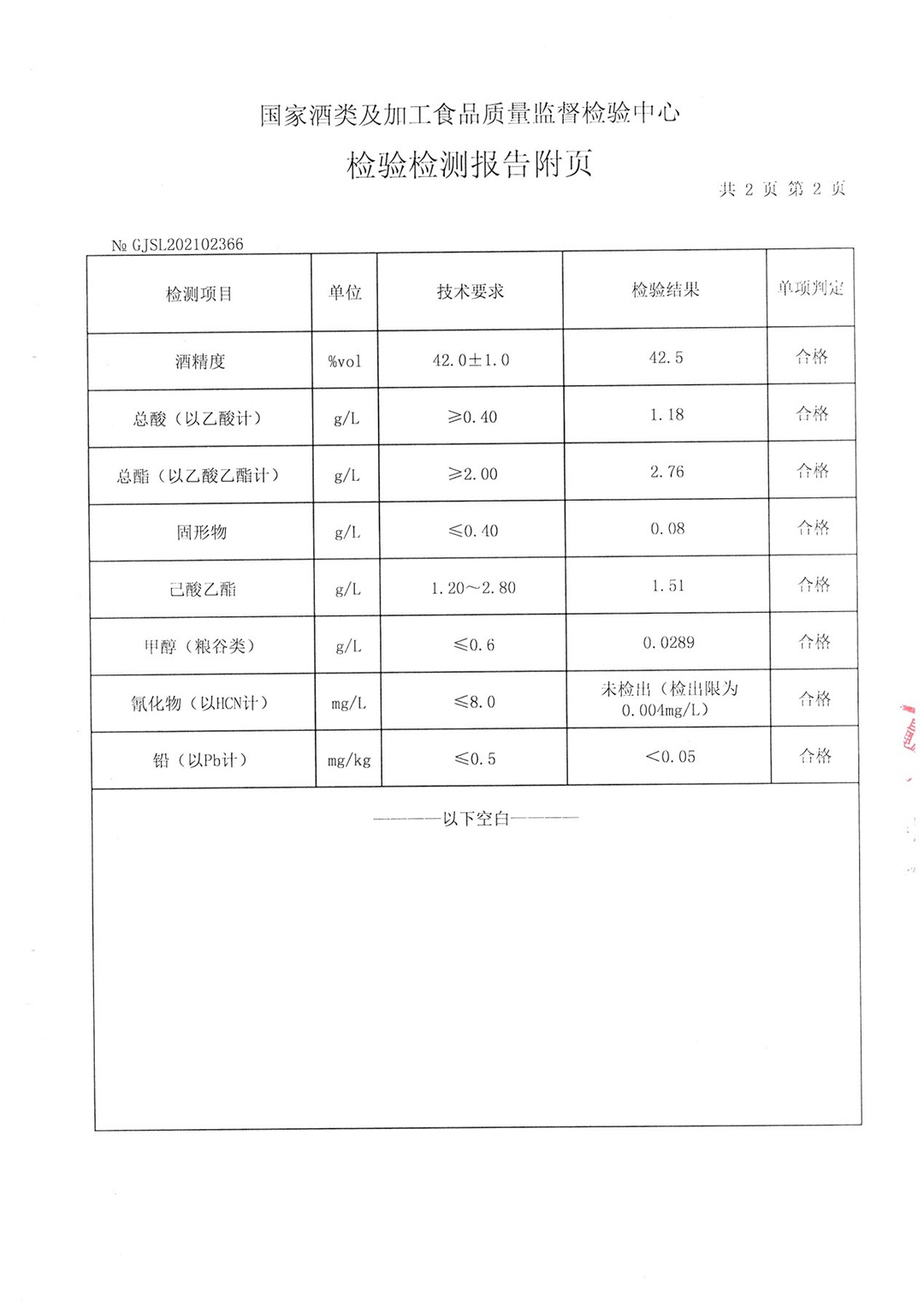 国家酒类及加工食品质量监督检验中心

检验检测报告附页

共 2 页 第 2 页

№ GJSL202102366

| 检测项目 | 单位 | 技术要求 | 检验结果 | 单项判定 |
|---|---|---|---|---|
| 酒精度 | %vol | 42.0±1.0 | 42.5 | 合格 |
| 总酸（以乙酸计） | g/L | ≥0.40 | 1.18 | 合格 |
| 总酯（以乙酸乙酯计） | g/L | ≥2.00 | 2.76 | 合格 |
| 固形物 | g/L | ≤0.40 | 0.08 | 合格 |
| 己酸乙酯 | g/L | 1.20～2.80 | 1.51 | 合格 |
| 甲醇（粮谷类） | g/L | ≤0.6 | 0.0289 | 合格 |
| 氰化物（以HCN计） | mg/L | ≤8.0 | 未检出（检出限为0.004mg/L） | 合格 |
| 铅（以Pb计） | mg/kg | ≤0.5 | <0.05 | 合格 |

————以下空白————